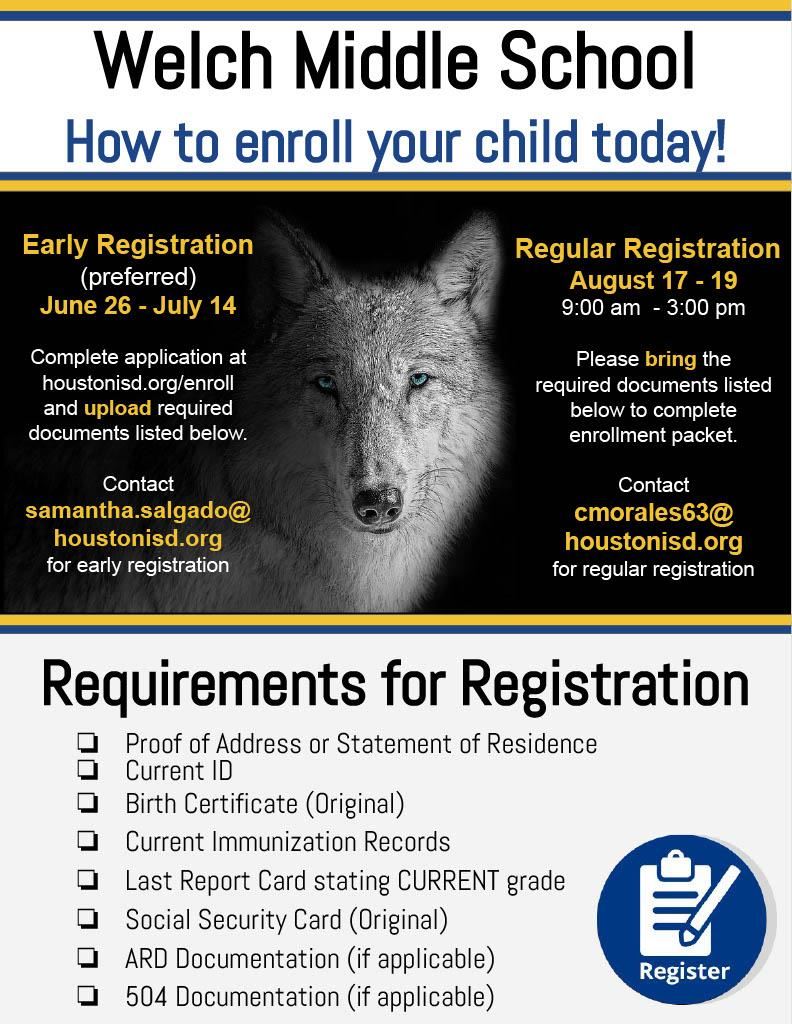 Welch Middle School

How to enroll your child today!

Early Registration
(preferred)
June 26 - July 14

Complete application at houstonisd.org/enroll and upload required documents listed below.

Contact
samantha.salgado@houstonisd.org
for early registration

Regular Registration
August 17 - 19
9:00 am - 3:00 pm

Please bring the required documents listed below to complete enrollment packet.

Contact
cmorales63@houstonisd.org
for regular registration

Requirements for Registration

❏ Proof of Address or Statement of Residence
❏ Current ID
❏ Birth Certificate (Original)
❏ Current Immunization Records
❏ Last Report Card stating CURRENT grade
❏ Social Security Card (Original)
❏ ARD Documentation (if applicable)
❏ 504 Documentation (if applicable)

Register